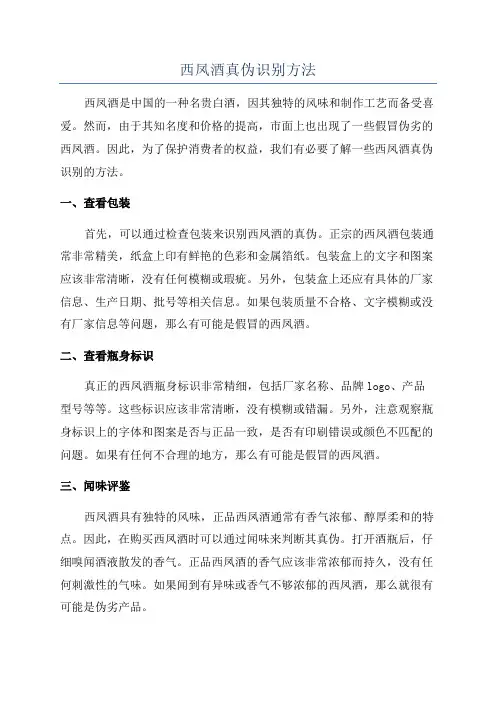 西凤酒真伪识别方法

西凤酒是中国的一种名贵白酒，因其独特的风味和制作工艺而备受喜爱。然而，由于其知名度和价格的提高，市面上也出现了一些假冒伪劣的西凤酒。因此，为了保护消费者的权益，我们有必要了解一些西凤酒真伪识别的方法。

一、查看包装

首先，可以通过检查包装来识别西凤酒的真伪。正宗的西凤酒包装通常非常精美，纸盒上印有鲜艳的色彩和金属箔纸。包装盒上的文字和图案应该非常清晰，没有任何模糊或瑕疵。另外，包装盒上还应有具体的厂家信息、生产日期、批号等相关信息。如果包装质量不合格、文字模糊或没有厂家信息等问题，那么有可能是假冒的西凤酒。

二、查看瓶身标识

真正的西凤酒瓶身标识非常精细，包括厂家名称、品牌 logo、产品型号等等。这些标识应该非常清晰，没有模糊或错漏。另外，注意观察瓶身标识上的字体和图案是否与正品一致，是否有印刷错误或颜色不匹配的问题。如果有任何不合理的地方，那么有可能是假冒的西凤酒。

三、闻味评鉴

西凤酒具有独特的风味，正品西凤酒通常有香气浓郁、醇厚柔和的特点。因此，在购买西凤酒时可以通过闻味来判断其真伪。打开酒瓶后，仔细嗅闻酒液散发的香气。正品西凤酒的香气应该非常浓郁而持久，没有任何刺激性的气味。如果闻到有异味或香气不够浓郁的西凤酒，那么就很有可能是伪劣产品。